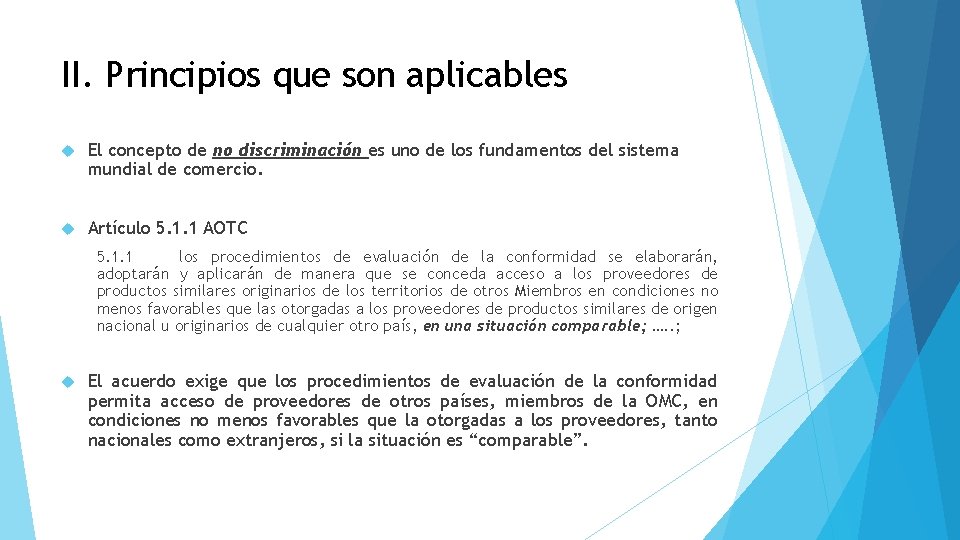 II. Principios que son aplicables

El concepto de no discriminación es uno de los fundamentos del sistema mundial de comercio.

Artículo 5.1.1 AOTC

5.1.1 los procedimientos de evaluación de la conformidad se elaborarán, adoptarán y aplicarán de manera que se conceda acceso a los proveedores de productos similares originarios de los territorios de otros Miembros en condiciones no menos favorables que las otorgadas a los proveedores de productos similares de origen nacional u originarios de cualquier otro país, en una situación comparable; …..;

El acuerdo exige que los procedimientos de evaluación de la conformidad permita acceso de proveedores de otros países, miembros de la OMC, en condiciones no menos favorables que la otorgadas a los proveedores, tanto nacionales como extranjeros, si la situación es “comparable”.